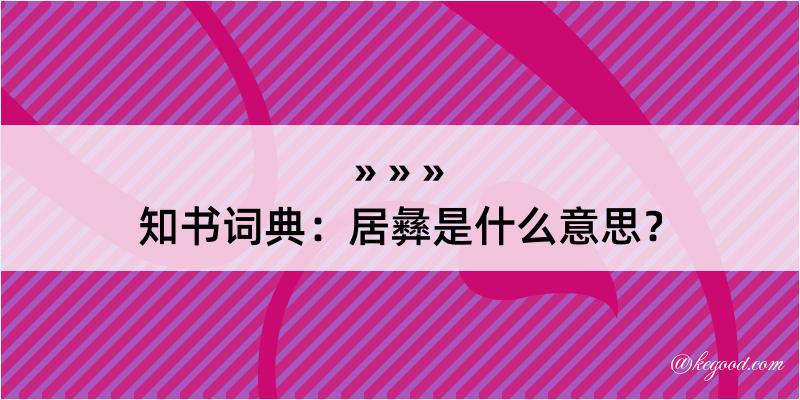 » » »
知书词典：居彝是什么意思？

@kegood.com